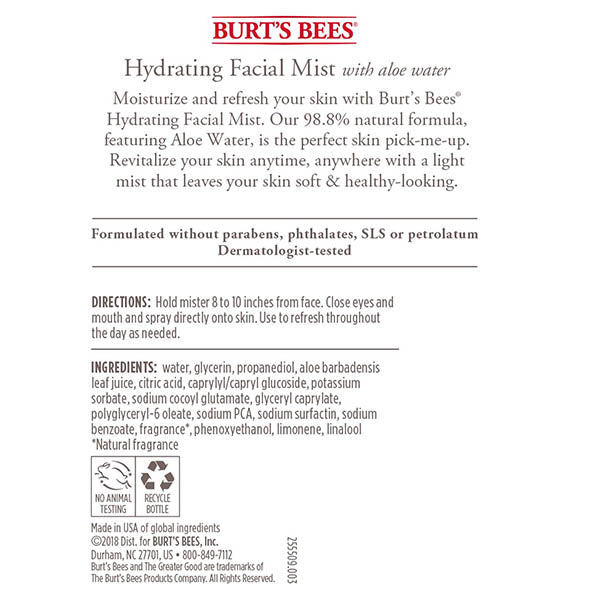 BURT'S BEES®

Hydrating Facial Mist with aloe water

Moisturize and refresh your skin with Burt's Bees® Hydrating Facial Mist. Our 98.8% natural formula, featuring Aloe Water, is the perfect skin pick-me-up. Revitalize your skin anytime, anywhere with a light mist that leaves your skin soft & healthy-looking.

Formulated without parabens, phthalates, SLS or petrolatum
Dermatologist-tested

DIRECTIONS: Hold mister 8 to 10 inches from face. Close eyes and mouth and spray directly onto skin. Use to refresh throughout the day as needed.

INGREDIENTS: water, glycerin, propanediol, aloe barbadensis leaf juice, citric acid, caprylyl/capryl glucoside, potassium sorbate, sodium cocoyl glutamate, glyceryl caprylate, polyglyceryl-6 oleate, sodium PCA, sodium surfactin, sodium benzoate, fragrance*, phenoxyethanol, limonene, linalool
*Natural fragrance

NO ANIMAL TESTING

RECYCLE BOTTLE

Made in USA of global ingredients
©2018 Dist. for BURT'S BEES, Inc.
Durham, NC 27701, US • 800-849-7112
Burt's Bees and The Greater Good are trademarks of The Burt's Bees Products Company. All Rights Reserved.

25509.003